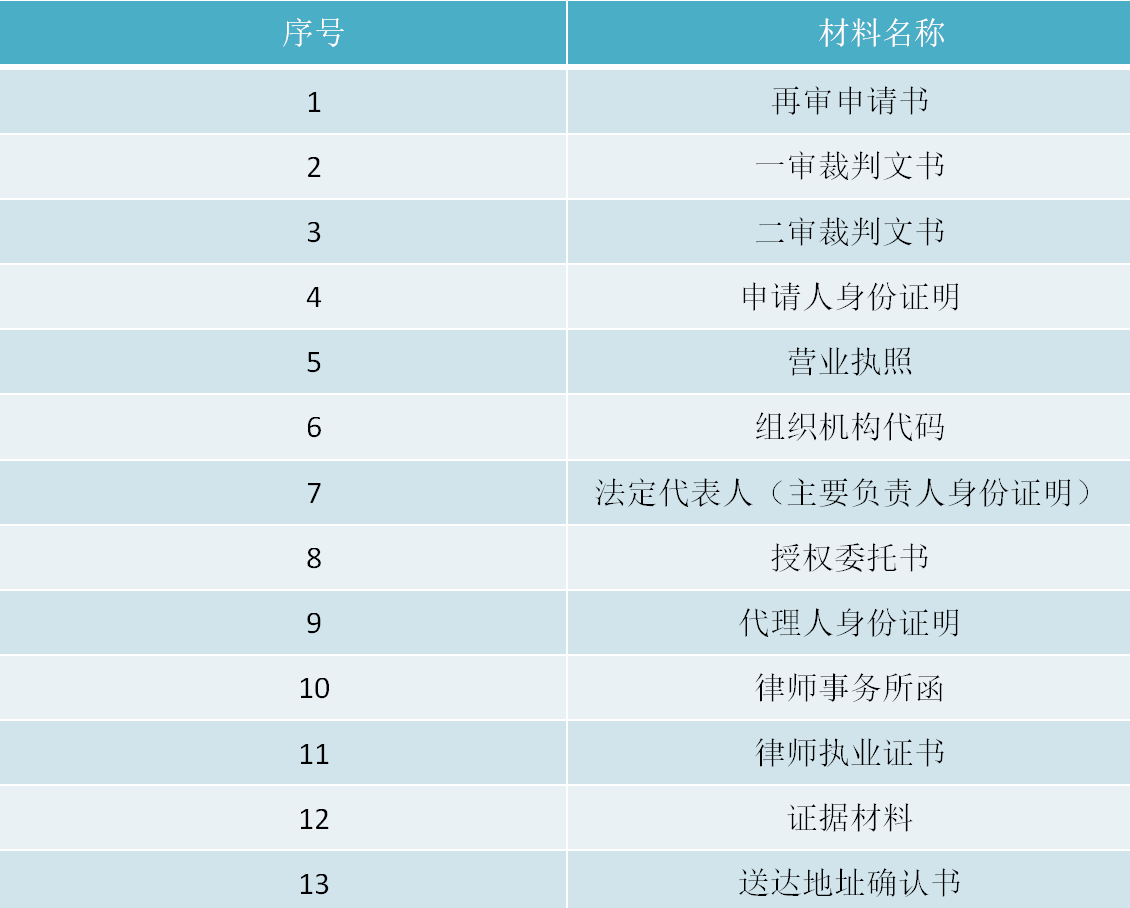 | 序号 | 材料名称 |
|---|---|
| 1 | 再审申请书 |
| 2 | 一审裁判文书 |
| 3 | 二审裁判文书 |
| 4 | 申请人身份证明 |
| 5 | 营业执照 |
| 6 | 组织机构代码 |
| 7 | 法定代表人（主要负责人身份证明） |
| 8 | 授权委托书 |
| 9 | 代理人身份证明 |
| 10 | 律师事务所函 |
| 11 | 律师执业证书 |
| 12 | 证据材料 |
| 13 | 送达地址确认书 |